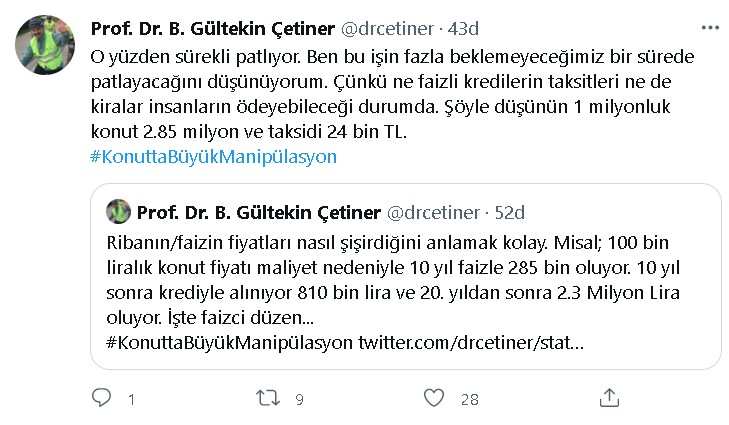 Prof. Dr. B. Gültekin Çetiner @drcetiner · 43d

O yüzden sürekli patlıyor. Ben bu işin fazla beklemeyeceğimiz bir sürede patlayacağını düşünüyorum. Çünkü ne faizli kredilerin taksitleri ne de kiralar insanların ödeyebileceği durumda. Şöyle düşünün 1 milyonluk konut 2.85 milyon ve taksidi 24 bin TL.
#KonuttaBüyükManipülasyon

Prof. Dr. B. Gültekin Çetiner @drcetiner · 52d

Ribanın/faizin fiyatları nasıl şişirdiğini anlamak kolay. Misal; 100 bin liralık konut fiyatı maliyet nedeniyle 10 yıl faizle 285 bin oluyor. 10 yıl sonra krediyle alınıyor 810 bin lira ve 20. yıldan sonra 2.3 Milyon Lira oluyor. İşte faizci düzen...
#KonuttaBüyükManipülasyon twitter.com/drcetiner/stat...

1
9
28